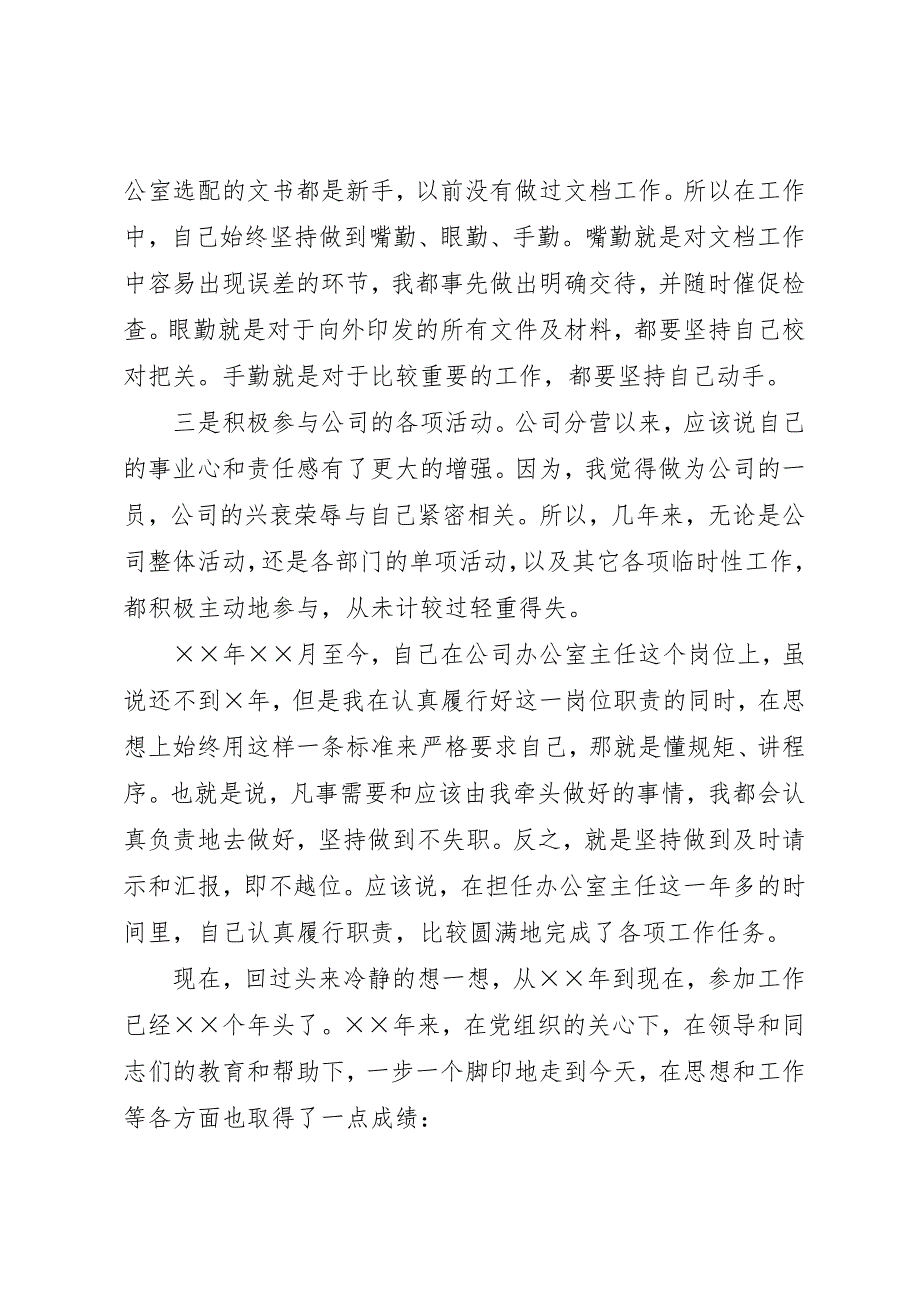 公室选配的文书都是新手，以前没有做过文档工作。所以在工作中，自己始终坚持做到嘴勤、眼勤、手勤。嘴勤就是对文档工作中容易出现误差的环节，我都事先做出明确交待，并随时催促检查。眼勤就是对于向外印发的所有文件及材料，都要坚持自己校对把关。手勤就是对于比较重要的工作，都要坚持自己动手。

三是积极参与公司的各项活动。公司分营以来，应该说自己的事业心和责任感有了更大的增强。因为，我觉得做为公司的一员，公司的兴衰荣辱与自己紧密相关。所以，几年来，无论是公司整体活动，还是各部门的单项活动，以及其它各项临时性工作，都积极主动地参与，从未计较过轻重得失。

××年××月至今，自己在公司办公室主任这个岗位上，虽说还不到×年，但是我在认真履行好这一岗位职责的同时，在思想上始终用这样一条标准来严格要求自己，那就是懂规矩、讲程序。也就是说，凡事需要和应该由我牵头做好的事情，我都会认真负责地去做好，坚持做到不失职。反之，就是坚持做到及时请示和汇报，即不越位。应该说，在担任办公室主任这一年多的时间里，自己认真履行职责，比较圆满地完成了各项工作任务。

现在，回过头来冷静的想一想，从××年到现在，参加工作已经××个年头了。××年来，在党组织的关心下，在领导和同志们的教育和帮助下，一步一个脚印地走到今天，在思想和工作等各方面也取得了一点成绩：